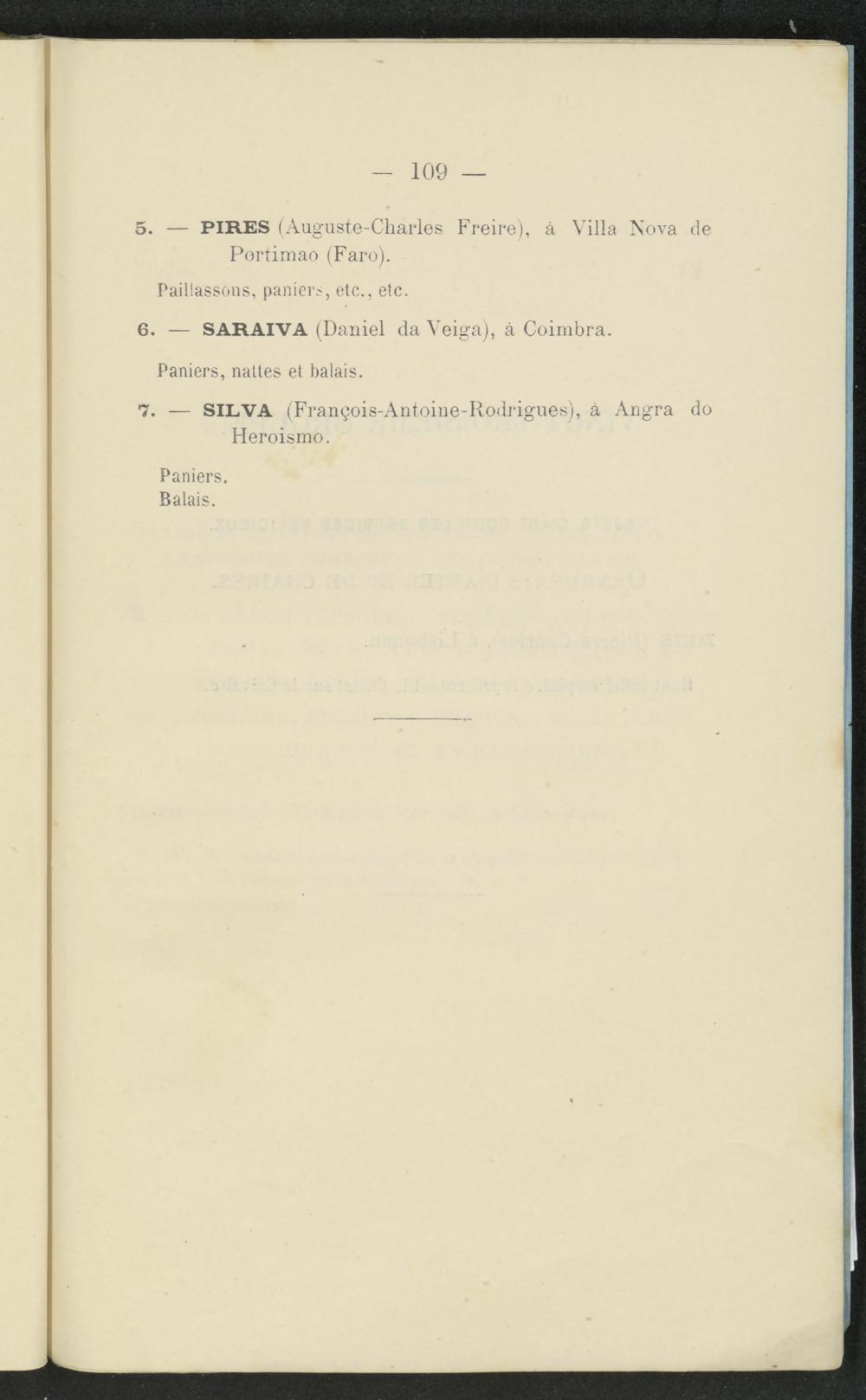 — 109 —

5. — PIRES (Auguste-Charles Freire), à Villa Nova de Portimao (Faro).

Paillassons, paniers, etc., etc.

6. — SARAIVA (Daniel da Veiga), à Coimbra.

Paniers, nattes et balais.

7. — SILVA (François-Antoine-Rodrigues), à Angra do Heroismo.

Paniers.
Balais.